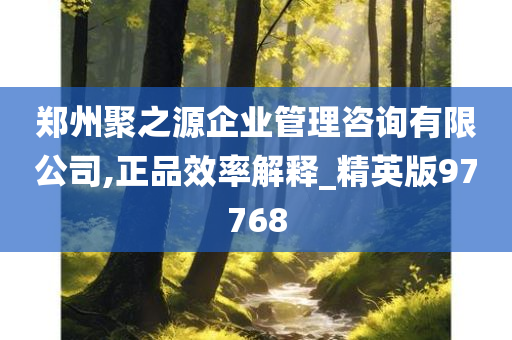 郑州聚之源企业管理咨询有限公司,正品效率解释_精英版97768